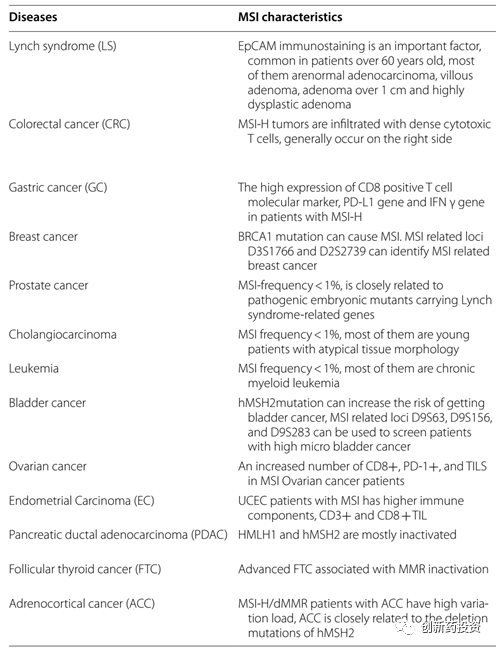 | Diseases | MSI characteristics |
|---|---|
| Lynch syndrome (LS) | EpCAM immunostaining is an important factor, common in patients over 60 years old, most of them arenormal adenocarcinoma, villous adenoma, adenoma over 1 cm and highly dysplastic adenoma |
| Colorectal cancer (CRC) | MSI-H tumors are infiltrated with dense cytotoxic T cells, generally occur on the right side |
| Gastric cancer (GC) | The high expression of CD8 positive T cell molecular marker, PD-L1 gene and IFN γ gene in patients with MSI-H |
| Breast cancer | BRCA1 mutation can cause MSI. MSI related loci D3S1766 and D2S2739 can identify MSI related breast cancer |
| Prostate cancer | MSI-frequency < 1%, is closely related to pathogenic embryonic mutants carrying Lynch syndrome-related genes |
| Cholangiocarcinoma | MSI frequency < 1%, most of them are young patients with atypical tissue morphology |
| Leukemia | MSI frequency < 1%, most of them are chronic myeloid leukemia |
| Bladder cancer | hMSH2mutation can increase the risk of getting bladder cancer, MSI related loci D9S63, D9S156, and D9S283 can be used to screen patients with high micro bladder cancer |
| Ovarian cancer | An increased number of CD8+, PD-1+, and TILS in MSI Ovarian cancer patients |
| Endometrial Carcinoma (EC) | UCEC patients with MSI has higher immune components, CD3+ and CD8+TIL |
| Pancreatic ductal adenocarcinoma (PDAC) | HMLH1 and hMSH2 are mostly inactivated |
| Follicular thyroid cancer (FTC) | Advanced FTC associated with MMR inactivation |
| Adrenocortical cancer (ACC) | MSI-H/dMMR patients with ACC have high variation load, ACC is closely related to the deletion mutations of hMSH2 |

创新药投资